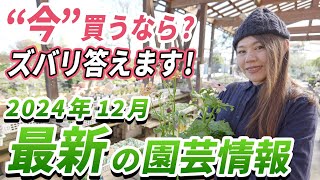 “今”買うなら？
ズバリ答えます！

2024年12月
最新の園芸情報